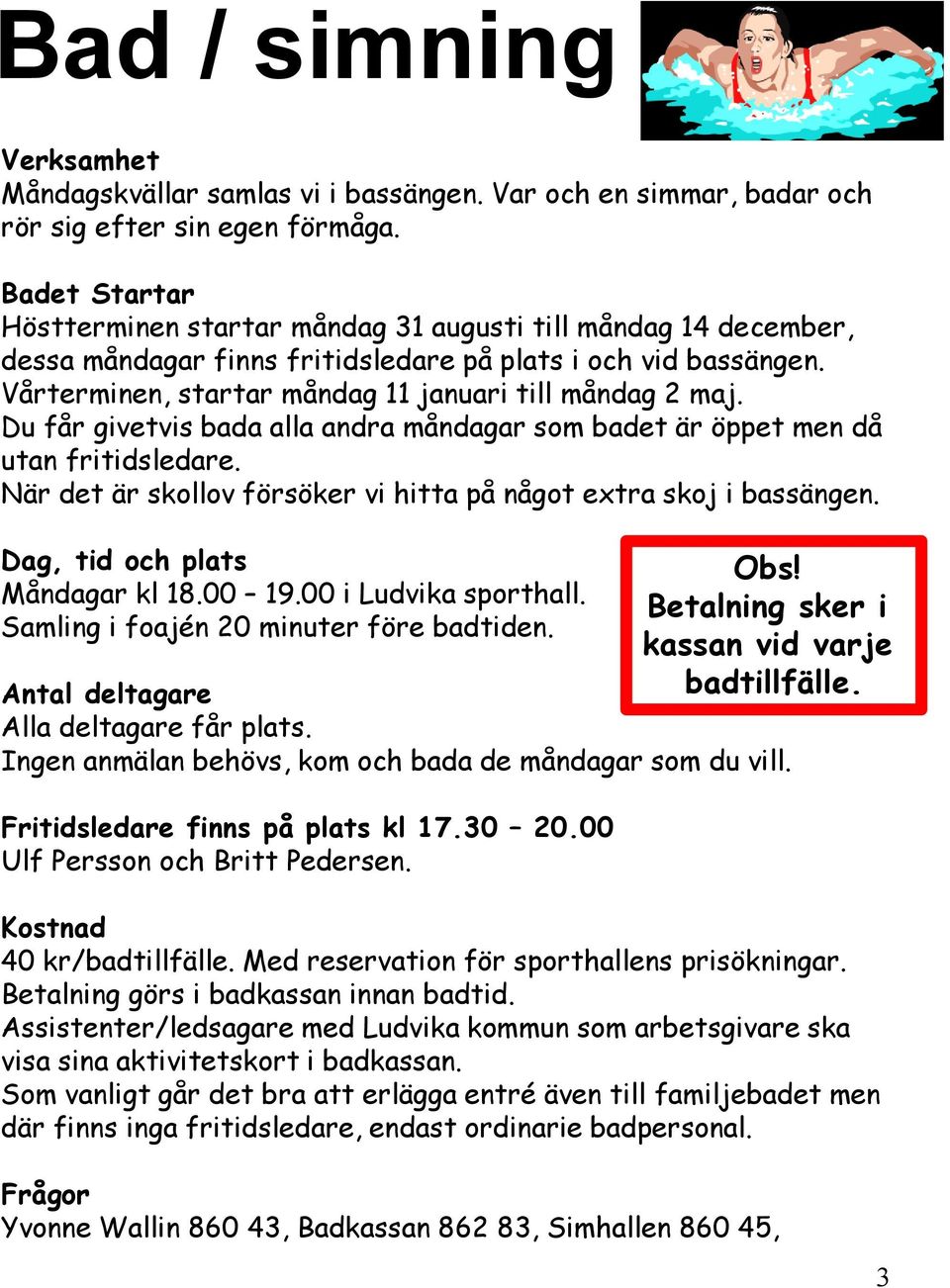 Bad / simning

Verksamhet
Måndagskvällar samlas vi i bassängen. Var och en simmar, badar och rör sig efter sin egen förmåga.

Badet Startar
Höstterminen startar måndag 31 augusti till måndag 14 december, dessa måndagar finns fritidsledare på plats i och vid bassängen. Vårterminen, startar måndag 11 januari till måndag 2 maj. Du får givetvis bada alla andra måndagar som badet är öppet men då utan fritidsledare.
När det är skollov försöker vi hitta på något extra skoj i bassängen.

Dag, tid och plats
Måndagar kl 18.00 – 19.00 i Ludvika sporthall.
Samling i foajén 20 minuter före badtiden.

Obs!
Betalning sker i kassan vid varje badtillfälle.

Antal deltagare
Alla deltagare får plats.
Ingen anmälan behövs, kom och bada de måndagar som du vill.

Fritidsledare finns på plats kl 17.30 – 20.00
Ulf Persson och Britt Pedersen.

Kostnad
40 kr/badtillfälle. Med reservation för sporthallens prisökningar.
Betalning görs i badkassan innan badtid.
Assistenter/ledsagare med Ludvika kommun som arbetsgivare ska visa sina aktivitetskort i badkassan.
Som vanligt går det bra att erlägga entré även till familjebadet men där finns inga fritidsledare, endast ordinarie badpersonal.

Frågor
Yvonne Wallin 860 43, Badkassan 862 83, Simhallen 860 45,

3